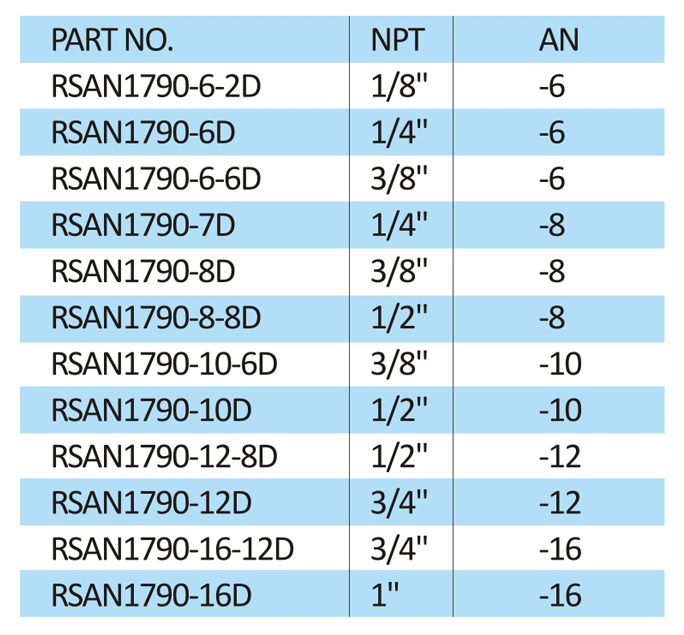 | PART NO. | NPT | AN |
|---|---|---|
| RSAN1790-6-2D | 1/8" | -6 |
| RSAN1790-6D | 1/4" | -6 |
| RSAN1790-6-6D | 3/8" | -6 |
| RSAN1790-7D | 1/4" | -8 |
| RSAN1790-8D | 3/8" | -8 |
| RSAN1790-8-8D | 1/2" | -8 |
| RSAN1790-10-6D | 3/8" | -10 |
| RSAN1790-10D | 1/2" | -10 |
| RSAN1790-12-8D | 1/2" | -12 |
| RSAN1790-12D | 3/4" | -12 |
| RSAN1790-16-12D | 3/4" | -16 |
| RSAN1790-16D | 1" | -16 |